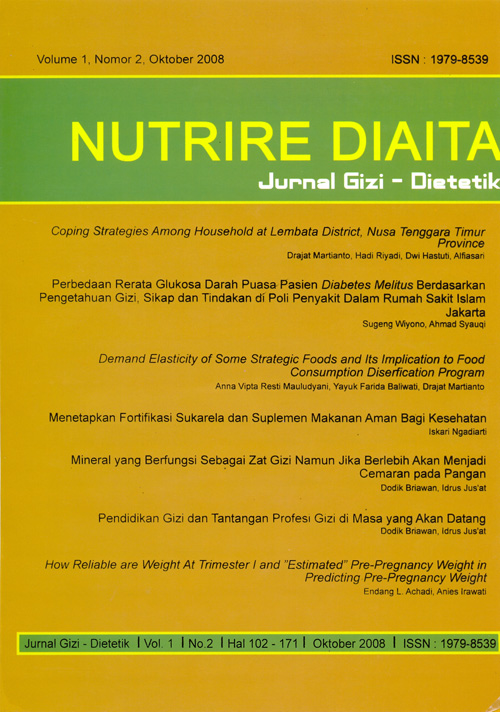 Volume 1, Nomor 2, Oktober 2008

ISSN : 1979-8539

NUTRIRE DIAITA

Jurnal Gizi - Dietetik

Coping Strategies Among Household at Lembata District, Nusa Tenggara Timur Province

Drajat Martianto, Hadi Riyadi, Dwi Hastuti, Alfiasari

Perbedaan Rerata Glukosa Darah Puasa Pasien Diabetes Melitus Berdasarkan Pengetahuan Gizi, Sikap dan Tindakan di Poli Penyakit Dalam Rumah Sakit Islam Jakarta

Sugeng Wiyono, Ahmad Syauqi

Demand Elasticity of Some Strategic Foods and Its Implication to Food Consumption Diserfication Program

Anna Vipta Resti Mauludyani, Yayuk Farida Baliwati, Drajat Martianto

Menetapkan Fortifikasi Sukarela dan Suplemen Makanan Aman Bagi Kesehatan

Iskari Ngadiarti

Mineral yang Berfungsi Sebagai Zat Gizi Namun Jika Berlebih Akan Menjadi Cemaran pada Pangan

Dodik Briawan, Idrus Jus'at

Pendidikan Gizi dan Tantangan Profesi Gizi di Masa yang Akan Datang

Dodik Briawan, Idrus Jus'at

How Reliable are Weight At Trimester I and "Estimated" Pre-Pregnancy Weight in Predicting Pre-Pregnancy Weight

Endang L. Achadi, Anies Irawati

Jurnal Gizi - Dietetik | Vol. 1 | No.2 | Hal 102 - 171 | Oktober 2008 | ISSN : 1979-8539